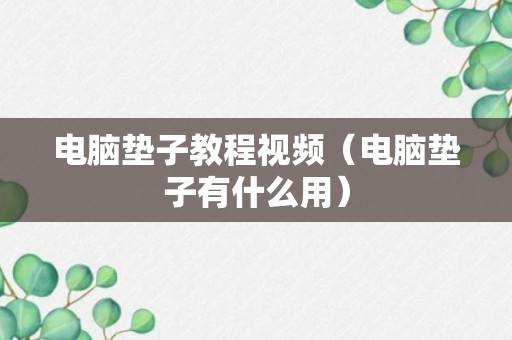 电脑垫子教程视频（电脑垫子有什么用）